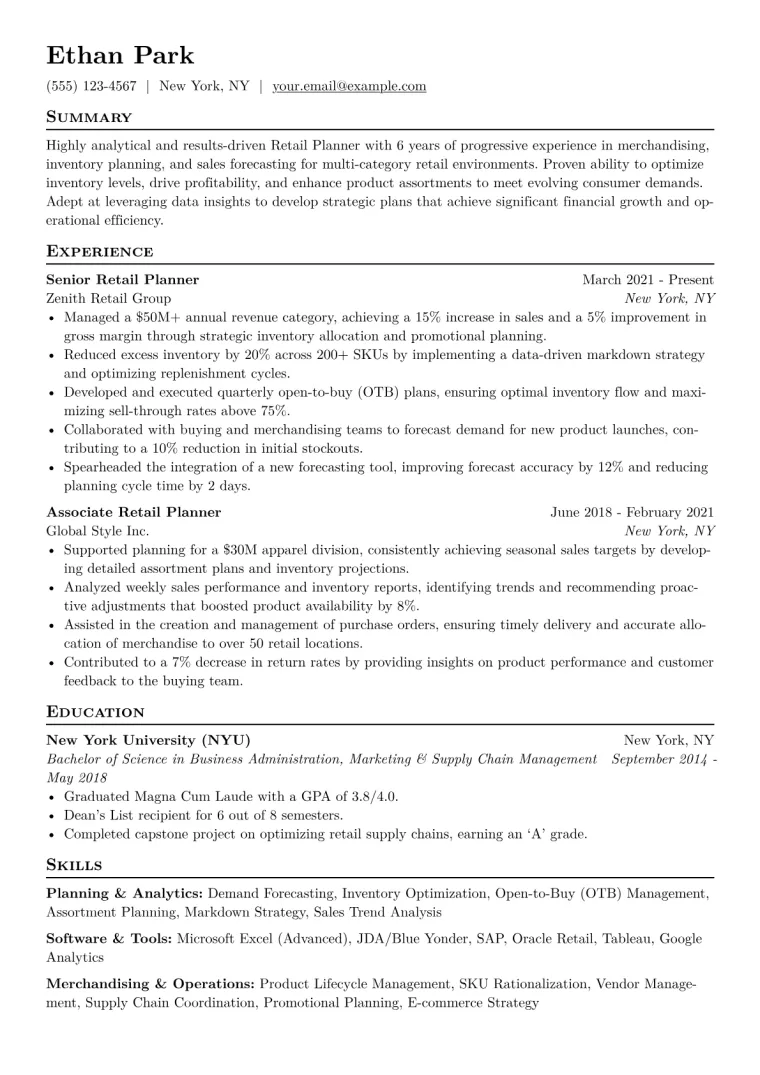 Ethan Park

(555) 123-4567 | New York, NY | your.email@example.com

Summary

Highly analytical and results-driven Retail Planner with 6 years of progressive experience in merchandising, inventory planning, and sales forecasting for multi-category retail environments. Proven ability to optimize inventory levels, drive profitability, and enhance product assortments to meet evolving consumer demands. Adept at leveraging data insights to develop strategic plans that achieve significant financial growth and operational efficiency.

Experience

Senior Retail Planner
March 2021 - Present
Zenith Retail Group
New York, NY

• Managed a $50M+ annual revenue category, achieving a 15% increase in sales and a 5% improvement in gross margin through strategic inventory allocation and promotional planning.
• Reduced excess inventory by 20% across 200+ SKUs by implementing a data-driven markdown strategy and optimizing replenishment cycles.
• Developed and executed quarterly open-to-buy (OTB) plans, ensuring optimal inventory flow and maximizing sell-through rates above 75%.
• Collaborated with buying and merchandising teams to forecast demand for new product launches, contributing to a 10% reduction in initial stockouts.
• Spearheaded the integration of a new forecasting tool, improving forecast accuracy by 12% and reducing planning cycle time by 2 days.

Associate Retail Planner
June 2018 - February 2021
Global Style Inc.
New York, NY

• Supported planning for a $30M apparel division, consistently achieving seasonal sales targets by developing detailed assortment plans and inventory projections.
• Analyzed weekly sales performance and inventory reports, identifying trends and recommending proactive adjustments that boosted product availability by 8%.
• Assisted in the creation and management of purchase orders, ensuring timely delivery and accurate allocation of merchandise to over 50 retail locations.
• Contributed to a 7% decrease in return rates by providing insights on product performance and customer feedback to the buying team.

Education

New York University (NYU)
New York, NY
Bachelor of Science in Business Administration, Marketing & Supply Chain Management September 2014 - May 2018

• Graduated Magna Cum Laude with a GPA of 3.8/4.0.
• Dean's List recipient for 6 out of 8 semesters.
• Completed capstone project on optimizing retail supply chains, earning an 'A' grade.

Skills

Planning & Analytics: Demand Forecasting, Inventory Optimization, Open-to-Buy (OTB) Management, Assortment Planning, Markdown Strategy, Sales Trend Analysis

Software & Tools: Microsoft Excel (Advanced), JDA/Blue Yonder, SAP, Oracle Retail, Tableau, Google Analytics

Merchandising & Operations: Product Lifecycle Management, SKU Rationalization, Vendor Management, Supply Chain Coordination, Promotional Planning, E-commerce Strategy